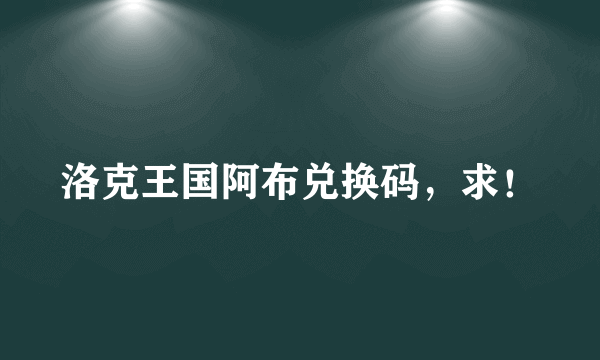 洛克王国阿布兑换码，求！